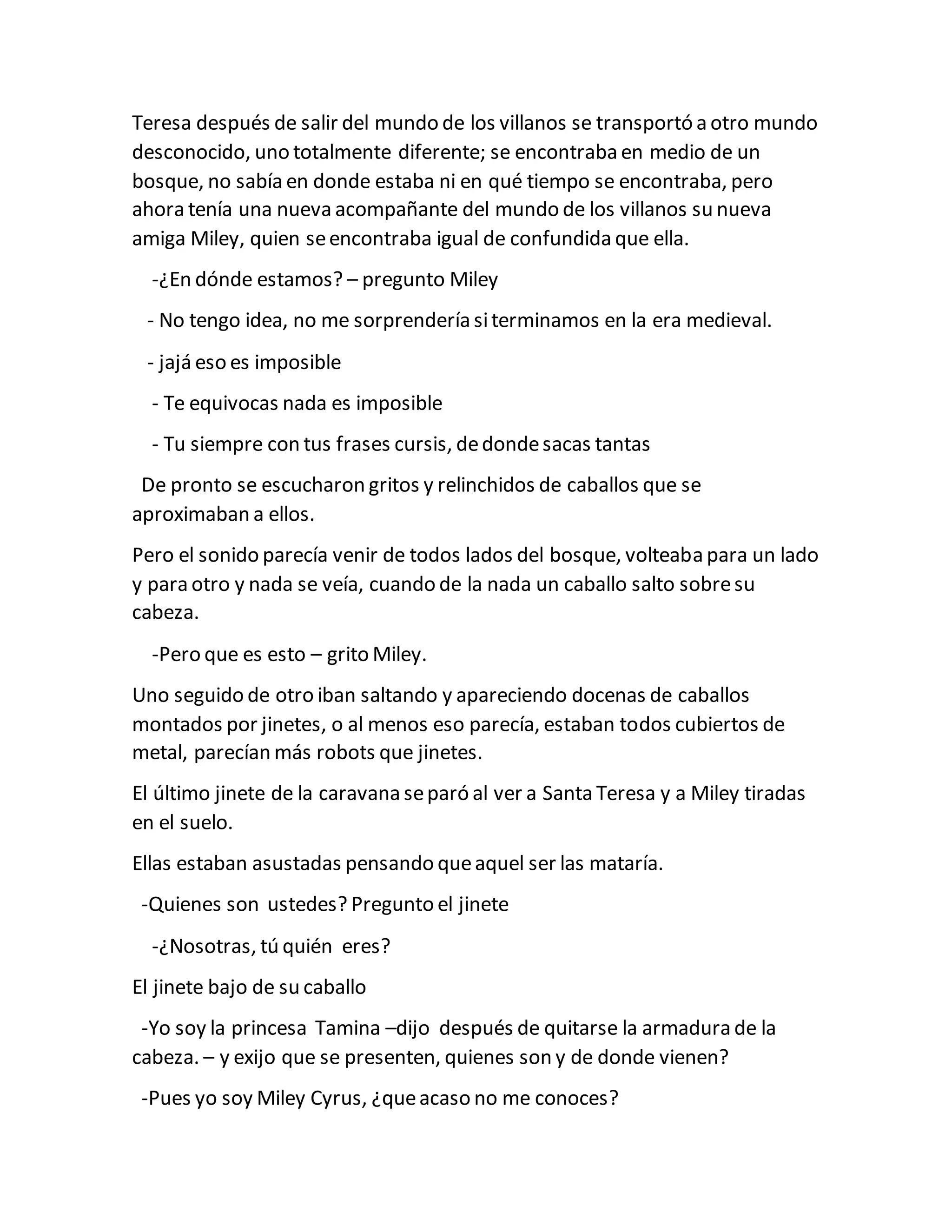 Teresa después de salir del mundo de los villanos se transportó a otro mundo desconocido, uno totalmente diferente; se encontraba en medio de un bosque, no sabía en donde estaba ni en qué tiempo se encontraba, pero ahora tenía una nueva acompañante del mundo de los villanos su nueva amiga Miley, quien se encontraba igual de confundida que ella.

-¿En dónde estamos? – pregunto Miley

- No tengo idea, no me sorprendería si terminamos en la era medieval.

- jajá eso es imposible

- Te equivocas nada es imposible

- Tu siempre con tus frases cursis, de donde sacas tantas

De pronto se escucharon gritos y relinchidos de caballos que se aproximaban a ellos.

Pero el sonido parecía venir de todos lados del bosque, volteaba para un lado y para otro y nada se veía, cuando de la nada un caballo salto sobre su cabeza.

-Pero que es esto – grito Miley.

Uno seguido de otro iban saltando y apareciendo docenas de caballos montados por jinetes, o al menos eso parecía, estaban todos cubiertos de metal, parecían más robots que jinetes.

El último jinete de la caravana se paró al ver a Santa Teresa y a Miley tiradas en el suelo.

Ellas estaban asustadas pensando que aquel ser las mataría.

-Quienes son ustedes? Pregunto el jinete

-¿Nosotras, tú quién eres?

El jinete bajo de su caballo

-Yo soy la princesa Tamina –dijo después de quitarse la armadura de la cabeza. – y exijo que se presenten, quienes son y de donde vienen?

-Pues yo soy Miley Cyrus, ¿que acaso no me conoces?